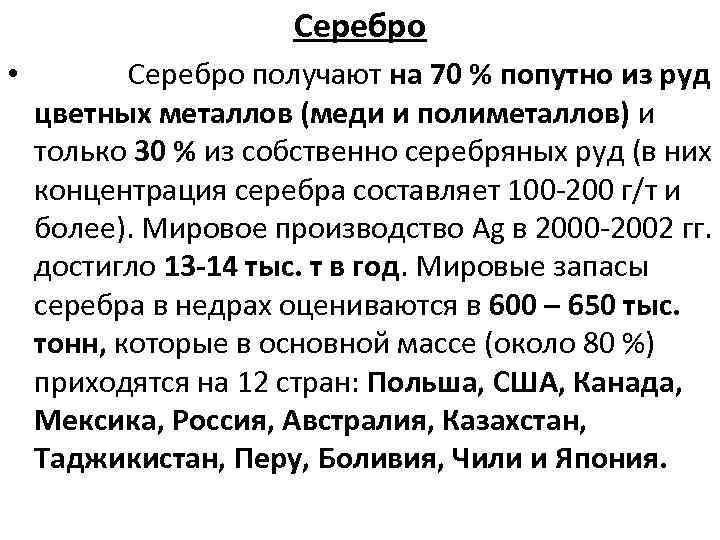 Серебро

• Серебро получают на 70 % попутно из руд цветных металлов (меди и полиметаллов) и только 30 % из собственно серебряных руд (в них концентрация серебра составляет 100-200 г/т и более). Мировое производство Ag в 2000-2002 гг. достигло 13-14 тыс. т в год. Мировые запасы серебра в недрах оцениваются в 600 – 650 тыс. тонн, которые в основной массе (около 80 %) приходятся на 12 стран: Польша, США, Канада, Мексика, Россия, Австралия, Казахстан, Таджикистан, Перу, Боливия, Чили и Япония.